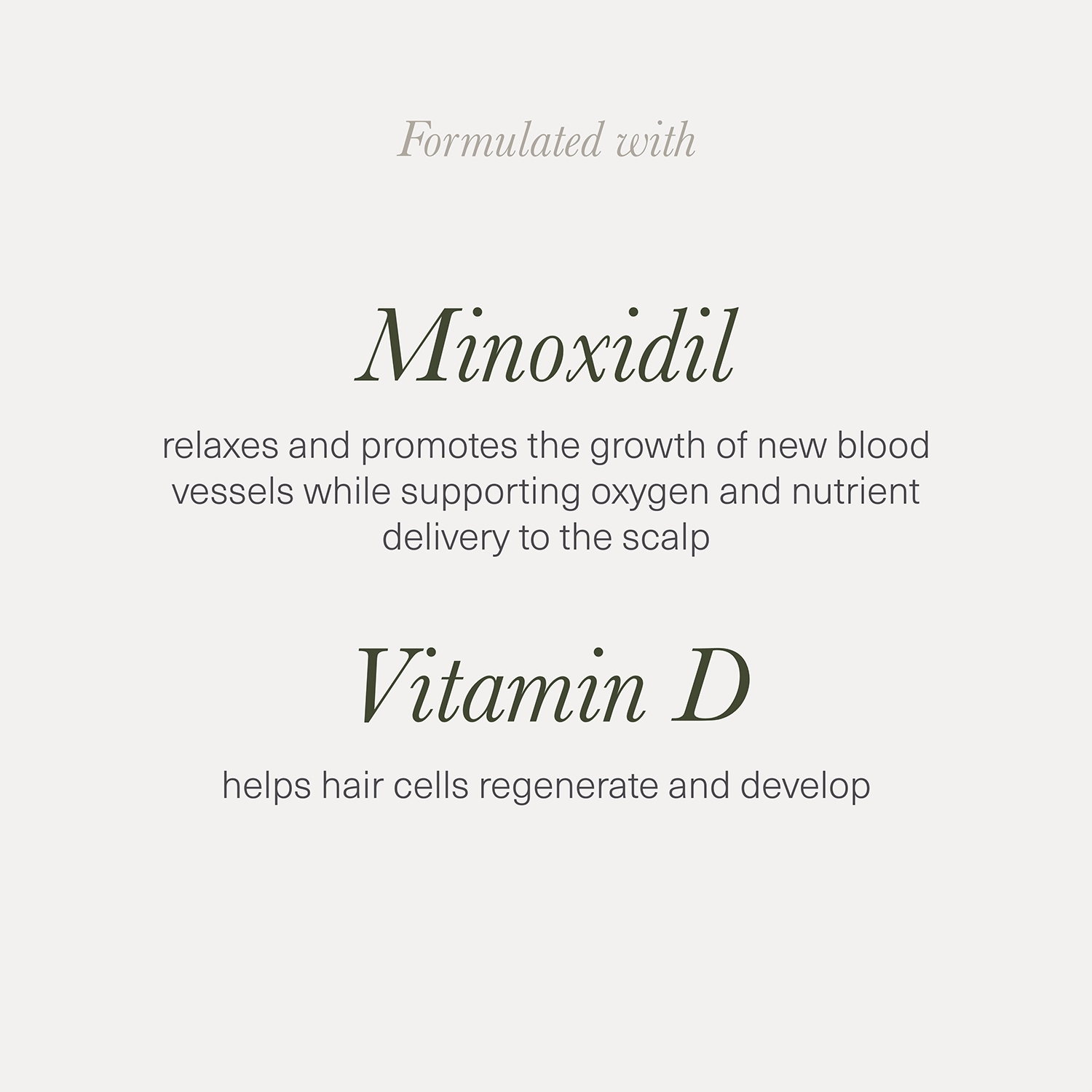 Formulated with

Minoxidil

relaxes and promotes the growth of new blood vessels while supporting oxygen and nutrient delivery to the scalp

Vitamin D

helps hair cells regenerate and develop